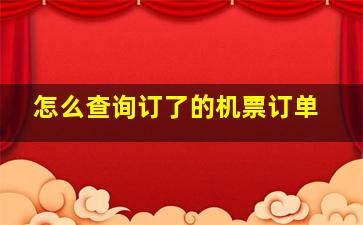 怎么查询订了的机票订单